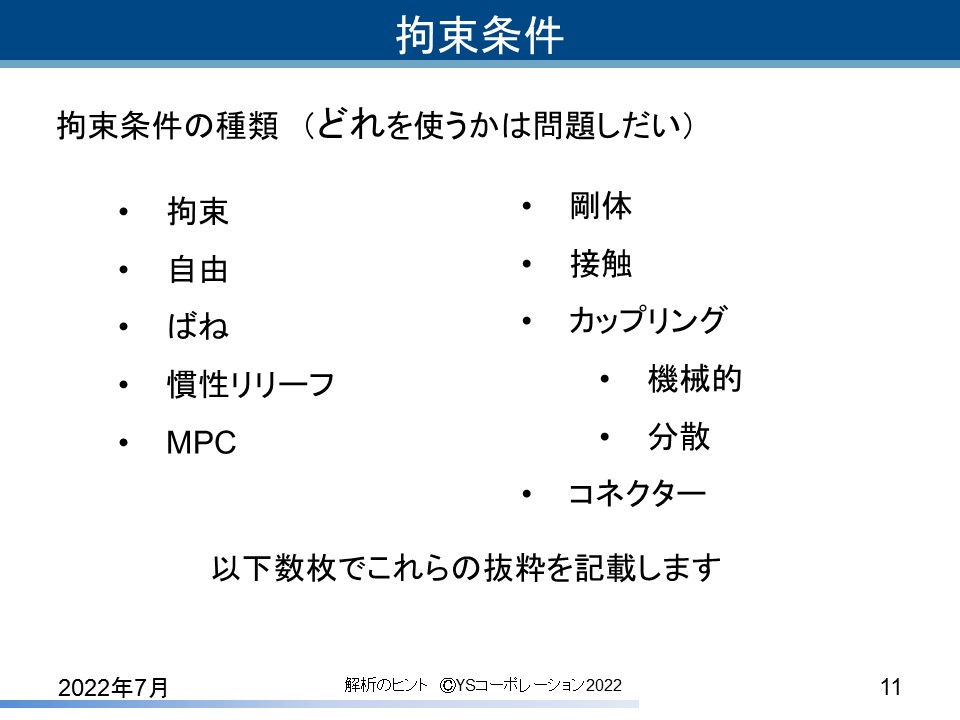 拘束条件

拘束条件の種類 （どれを使うかは問題しだい）

• 拘束
• 自由
• ばね
• 慣性リリーフ
• MPC

• 剛体
• 接触
• カップリング
  • 機械的
  • 分散
• コネクター

以下数枚でこれらの抜粋を記載します

2022年7月

解析のヒント ©YSコーポレーション2022

11